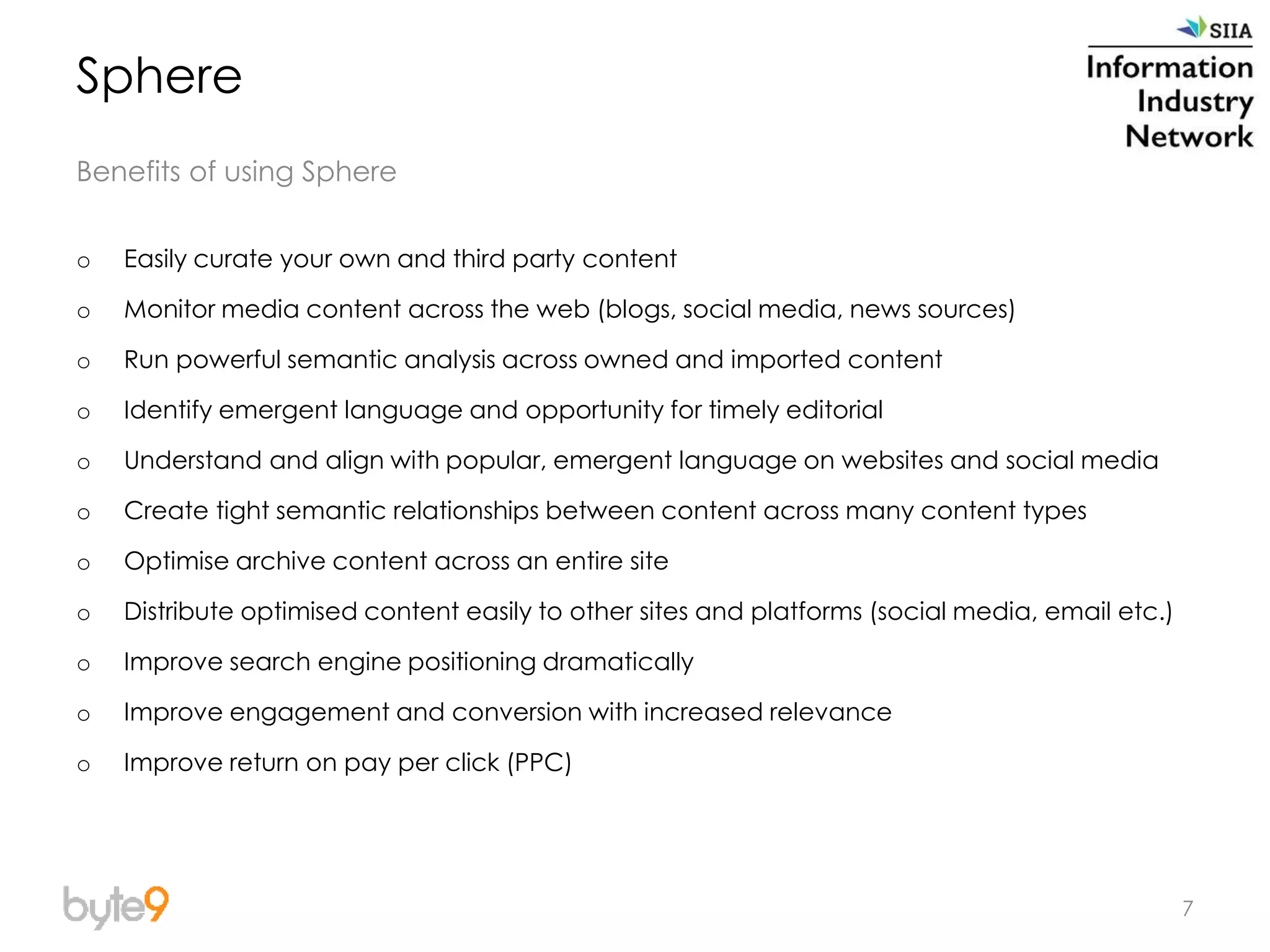 Sphere

SIIA
Information Industry Network

Benefits of using Sphere

o Easily curate your own and third party content
o Monitor media content across the web (blogs, social media, news sources)
o Run powerful semantic analysis across owned and imported content
o Identify emergent language and opportunity for timely editorial
o Understand and align with popular, emergent language on websites and social media
o Create tight semantic relationships between content across many content types
o Optimise archive content across an entire site
o Distribute optimised content easily to other sites and platforms (social media, email etc.)
o Improve search engine positioning dramatically
o Improve engagement and conversion with increased relevance
o Improve return on pay per click (PPC)

byte9

7